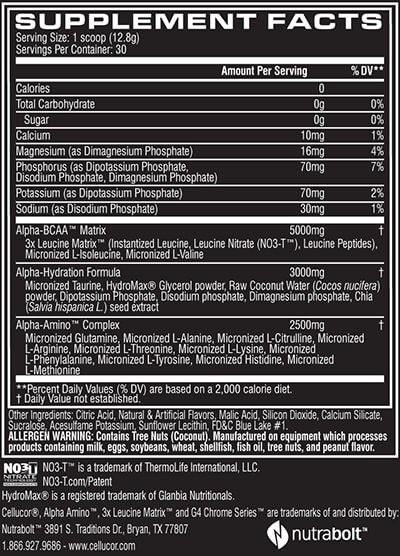 SUPPLEMENT FACTS
Serving Size: 1 scoop (12.8g)
Servings Per Container: 30

| | Amount Per Serving | % DV** |
|---|---|---|
| Calories | 0 | |
| Total Carbohydrate | 0g | 0% |
| Sugar | 0g | 0% |
| Calcium | 10mg | 1% |
| Magnesium (as Dimagnesium Phosphate) | 16mg | 4% |
| Phosphorus (as Dipotassium Phosphate, Disodium Phosphate, Dimagnesium Phosphate) | 70mg | 7% |
| Potassium (as Dipotassium Phosphate) | 70mg | 2% |
| Sodium (as Disodium Phosphate) | 30mg | 1% |
| Alpha-BCAA™ Matrix | 5000mg | † |
| 3x Leucine Matrix™ (Instantized Leucine, Leucine Nitrate (NO3-T™), Leucine Peptides), Micronized L-Isoleucine, Micronized L-Valine | | |
| Alpha-Hydration Formula | 3000mg | † |
| Micronized Taurine, HydroMax® Glycerol powder, Raw Coconut Water (Cocos nucifera) powder, Dipotassium Phosphate, Disodium phosphate, Dimagnesium phosphate, Chia (Salvia hispanica L.) seed extract | | |
| Alpha-Amino™ Complex | 2500mg | † |
| Micronized Glutamine, Micronized L-Alanine, Micronized L-Citrulline, Micronized L-Arginine, Micronized L-Threonine, Micronized L-Lysine, Micronized L-Phenylalanine, Micronized L-Tyrosine, Micronized Histidine, Micronized L-Methionine | | |

**Percent Daily Values (% DV) are based on a 2,000 calorie diet.
† Daily Value not established.

Other Ingredients: Citric Acid, Natural & Artificial Flavors, Malic Acid, Silicon Dioxide, Calcium Silicate, Sucralose, Acesulfame Potassium, Sunflower Lecithin, FD&C Blue Lake #1.
ALLERGEN WARNING: Contains Tree Nuts (Coconut). Manufactured on equipment which processes products containing milk, eggs, soybeans, wheat, shellfish, fish oil, tree nuts, and peanut flavor.

NO3-T NITRATE TECHNOLOGY
NO3-T™ is a trademark of ThermoLife International, LLC.
NO3-T.com/Patent
HydroMax® is a registered trademark of Glanbia Nutritionals.
Cellucor®, Alpha Amino™, 3x Leucine Matrix™ and G4 Chrome Series™ are trademarks of and distributed by:
Nutrabolt™ 3891 S. Traditions Dr., Bryan, TX 77807
1.866.927.9686 - www.cellucor.com
nutrabolt™